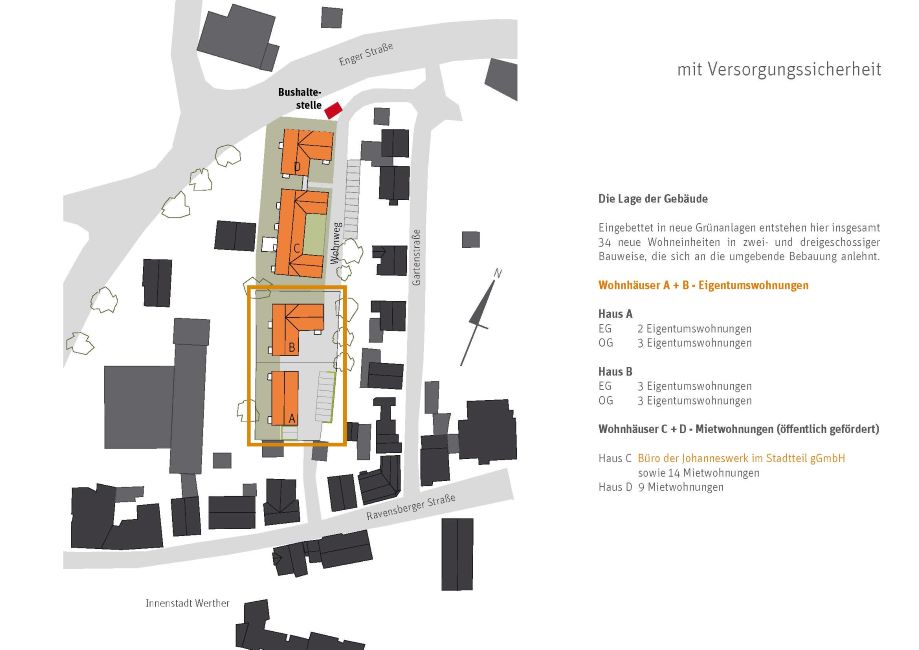 Enger Straße

Bushaltestelle

D

C

Wohnweg

Gartenstraße

N

B

A

Ravensberger Straße

Innenstadt Werther

mit Versorgungssicherheit

Die Lage der Gebäude

Eingebettet in neue Grünanlagen entstehen hier insgesamt 34 neue Wohneinheiten in zwei- und dreigeschossiger Bauweise, die sich an die umgebende Bebauung anlehnt.

Wohnhäuser A + B - Eigentumswohnungen

Haus A
EG 2 Eigentumswohnungen
OG 3 Eigentumswohnungen

Haus B
EG 3 Eigentumswohnungen
OG 3 Eigentumswohnungen

Wohnhäuser C + D - Mietwohnungen (öffentlich gefördert)

Haus C Büro der Johanneswerk im Stadtteil gGmbH sowie 14 Mietwohnungen
Haus D 9 Mietwohnungen